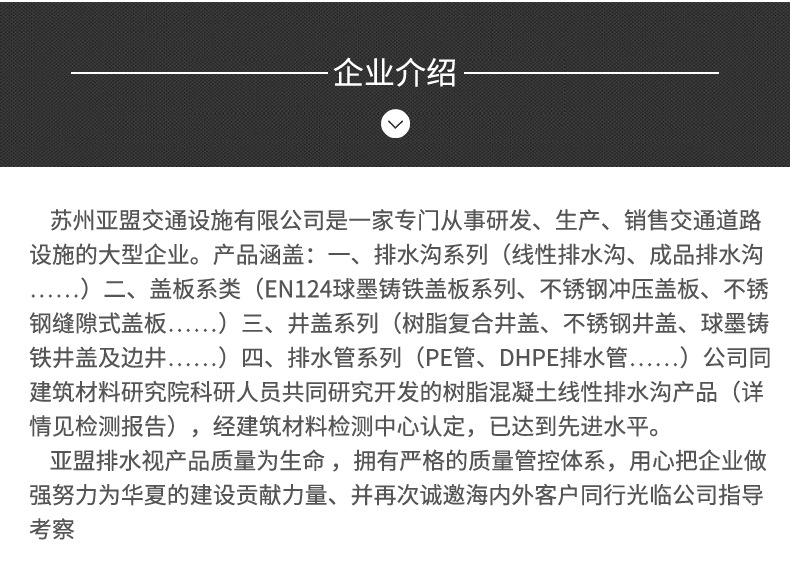 企业介绍

苏州亚盟交通设施有限公司是一家专门从事研发、生产、销售交通道路设施的大型企业。产品涵盖：一、排水沟系列（线性排水沟、成品排水沟......）二、盖板系类（EN124球墨铸铁盖板系列、不锈钢冲压盖板、不锈钢缝隙式盖板......）三、井盖系列（树脂复合井盖、不锈钢井盖、球墨铸铁井盖及边井......）四、排水管系列（PE管、DHPE排水管......）公司同建筑材料研究院科研人员共同研究开发的树脂混凝土线性排水沟产品（详情见检测报告），经建筑材料检测中心认定，已达到先进水平。

亚盟排水视产品质量为生命，拥有严格的质量管控体系，用心把企业做强努力为华夏的建设贡献力量、并再次诚邀海内外客户同行光临公司指导考察